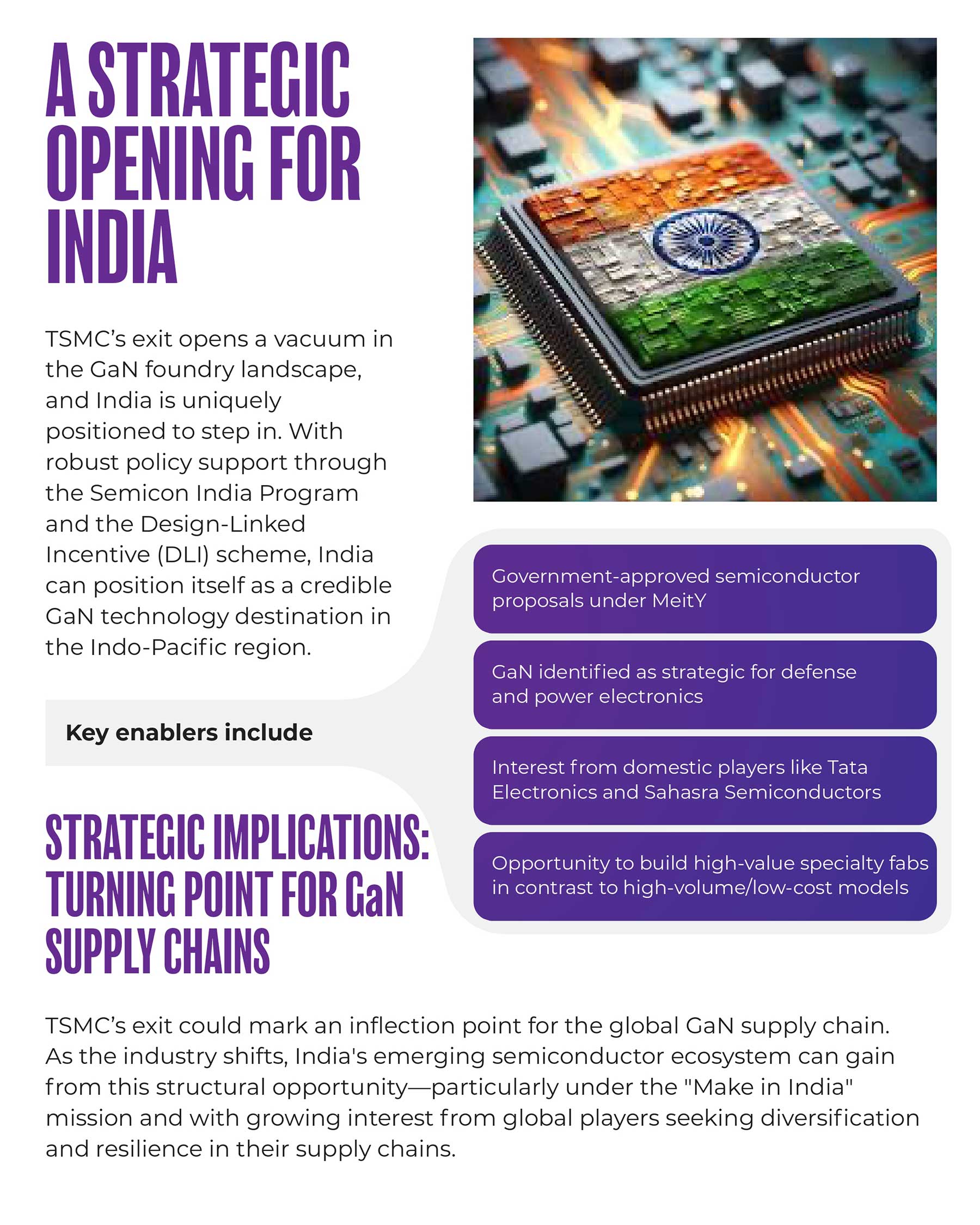 A STRATEGIC OPENING FOR INDIA

TSMC's exit opens a vacuum in the GaN foundry landscape, and India is uniquely positioned to step in. With robust policy support through the Semicon India Program and the Design-Linked Incentive (DLI) scheme, India can position itself as a credible GaN technology destination in the Indo-Pacific region.

Key enablers include

Government-approved semiconductor proposals under MeitY

GaN identified as strategic for defense and power electronics

Interest from domestic players like Tata Electronics and Sahasra Semiconductors

Opportunity to build high-value specialty fabs in contrast to high-volume/low-cost models

STRATEGIC IMPLICATIONS: TURNING POINT FOR GaN SUPPLY CHAINS

TSMC's exit could mark an inflection point for the global GaN supply chain. As the industry shifts, India's emerging semiconductor ecosystem can gain from this structural opportunity—particularly under the "Make in India" mission and with growing interest from global players seeking diversification and resilience in their supply chains.